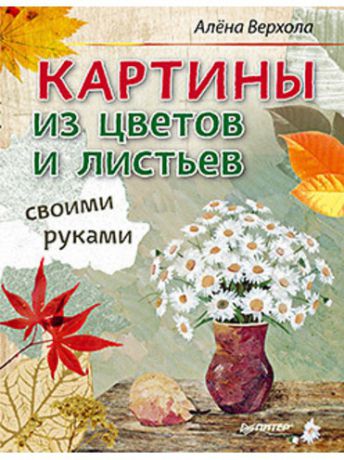 Алёна Верхола

КАРТИНЫ
из цветов
и листьев

своими
руками

ПИТЕР